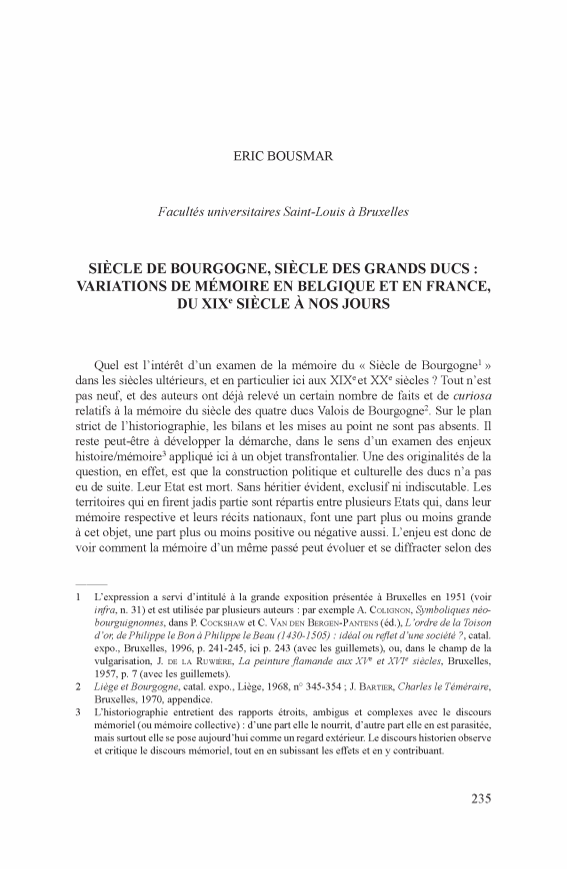 ERIC BOUSMAR

Facultés universitaires Saint-Louis à Bruxelles

SIÈCLE DE BOURGOGNE, SIÈCLE DES GRANDS DUCS : VARIATIONS DE MÉMOIRE EN BELGIQUE ET EN FRANCE, DU XIX$^e$ SIÈCLE À NOS JOURS

Quel est l'intérêt d'un examen de la mémoire du « Siècle de Bourgogne$^1$ » dans les siècles ultérieurs, et en particulier ici aux XIX$^e$ et XX$^e$ siècles ? Tout n'est pas neuf, et des auteurs ont déjà relevé un certain nombre de faits et de curiosa relatifs à la mémoire du siècle des quatre ducs Valois de Bourgogne$^2$. Sur le plan strict de l'historiographie, les bilans et les mises au point ne sont pas absents. Il reste peut-être à développer la démarche, dans le sens d'un examen des enjeux histoire/mémoire$^3$ appliqué ici à un objet transfrontalier. Une des originalités de la question, en effet, est que la construction politique et culturelle des ducs n'a pas eu de suite. Leur Etat est mort. Sans héritier évident, exclusif ni indiscutable. Les territoires qui en firent jadis partie sont répartis entre plusieurs Etats qui, dans leur mémoire respective et leurs récits nationaux, font une part plus ou moins grande à cet objet, une part plus ou moins positive ou négative aussi. L'enjeu est donc de voir comment la mémoire d'un même passé peut évoluer et se diffracter selon des

1 L'expression a servi d'intitulé à la grande exposition présentée à Bruxelles en 1951 (voir infra, n. 31) et est utilisée par plusieurs auteurs : par exemple A. Colignon, Symboliques néo-bourguignonnes, dans P. Cockshaw et C. Van den Bergen-Pantens (éd.), L'ordre de la Toison d'or, de Philippe le Bon à Philippe le Beau (1430-1505) : idéal ou reflet d'une société ?, catal. expo., Bruxelles, 1996, p. 241-245, ici p. 243 (avec les guillemets), ou, dans le champ de la vulgarisation, J. de la Ruwière, La peinture flamande aux XV$^e$ et XVI$^e$ siècles, Bruxelles, 1957, p. 7 (avec les guillemets).
2 Liège et Bourgogne, catal. expo., Liège, 1968, n° 345-354 ; J. Bartier, Charles le Téméraire, Bruxelles, 1970, appendice.
3 L'historiographie entretient des rapports étroits, ambigus et complexes avec le discours mémoriel (ou mémoire collective) : d'une part elle le nourrit, d'autre part elle en est parasitée, mais surtout elle se pose aujourd'hui comme un regard extérieur. Le discours historien observe et critique le discours mémoriel, tout en en subissant les effets et en y contribuant.

235